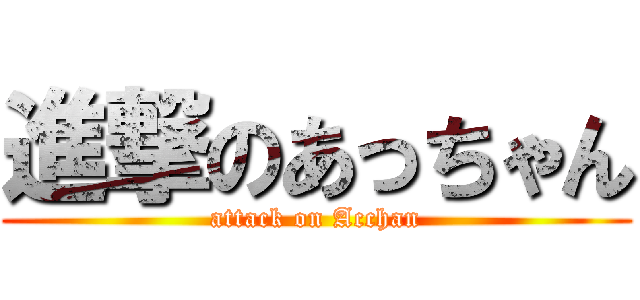 進撃のあっちゃん
attack on Acchan